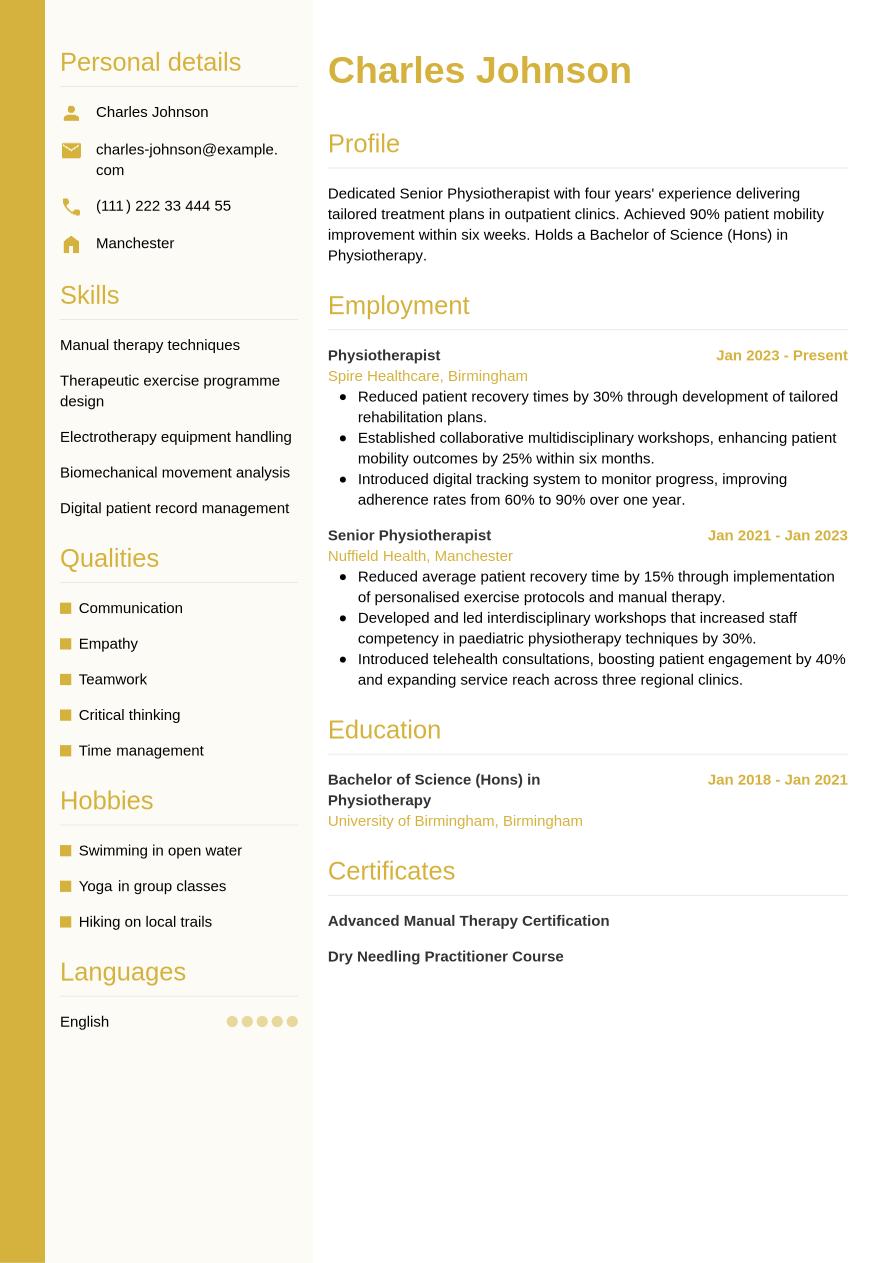 Personal details

Charles Johnson

charles-johnson@example.com

(111) 222 33 444 55

Manchester

Skills

Manual therapy techniques

Therapeutic exercise programme design

Electrotherapy equipment handling

Biomechanical movement analysis

Digital patient record management

Qualities

Communication

Empathy

Teamwork

Critical thinking

Time management

Hobbies

Swimming in open water

Yoga in group classes

Hiking on local trails

Languages

English

Charles Johnson

Profile

Dedicated Senior Physiotherapist with four years' experience delivering tailored treatment plans in outpatient clinics. Achieved 90% patient mobility improvement within six weeks. Holds a Bachelor of Science (Hons) in Physiotherapy.

Employment

Physiotherapist
Jan 2023 - Present
Spire Healthcare, Birmingham

- Reduced patient recovery times by 30% through development of tailored rehabilitation plans.
- Established collaborative multidisciplinary workshops, enhancing patient mobility outcomes by 25% within six months.
- Introduced digital tracking system to monitor progress, improving adherence rates from 60% to 90% over one year.

Senior Physiotherapist
Jan 2021 - Jan 2023
Nuffield Health, Manchester

- Reduced average patient recovery time by 15% through implementation of personalised exercise protocols and manual therapy.
- Developed and led interdisciplinary workshops that increased staff competency in paediatric physiotherapy techniques by 30%.
- Introduced telehealth consultations, boosting patient engagement by 40% and expanding service reach across three regional clinics.

Education

Bachelor of Science (Hons) in Physiotherapy
Jan 2018 - Jan 2021
University of Birmingham, Birmingham

Certificates

Advanced Manual Therapy Certification

Dry Needling Practitioner Course